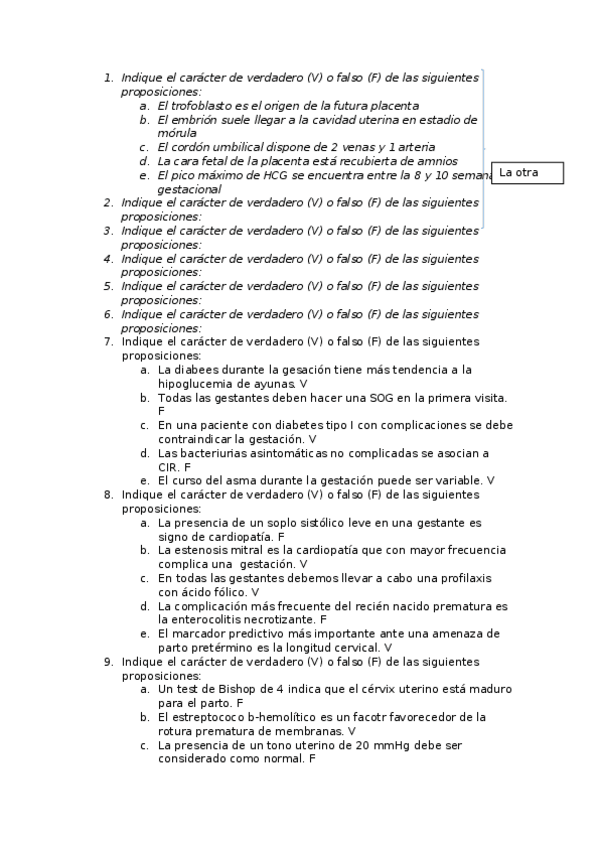 1. Indique el carácter de verdadero (V) o falso (F) de las siguientes proposiciones:
a. El trofoblasto es el origen de la futura placenta
b. El embrión suele llegar a la cavidad uterina en estadio de mórula
c. El cordón umbilical dispone de 2 venas y 1 arteria
d. La cara fetal de la placenta está recubierta de amnios
e. El pico máximo de HCG se encuentra entre la 8 y 10 semana gestacional

La otra

2. Indique el carácter de verdadero (V) o falso (F) de las siguientes proposiciones:
3. Indique el carácter de verdadero (V) o falso (F) de las siguientes proposiciones:
4. Indique el carácter de verdadero (V) o falso (F) de las siguientes proposiciones:
5. Indique el carácter de verdadero (V) o falso (F) de las siguientes proposiciones:
6. Indique el carácter de verdadero (V) o falso (F) de las siguientes proposiciones:
7. Indique el carácter de verdadero (V) o falso (F) de las siguientes proposiciones:
a. La diabees durante la gesación tiene más tendencia a la hipoglucemia de ayunas. V
b. Todas las gestantes deben hacer una SOG en la primera visita. F
c. En una paciente con diabetes tipo I con complicaciones se debe contraindicar la gestación. V
d. Las bacteriurias asintomáticas no complicadas se asocian a CIR. F
e. El curso del asma durante la gestación puede ser variable. V
8. Indique el carácter de verdadero (V) o falso (F) de las siguientes proposiciones:
a. La presencia de un soplo sistólico leve en una gestante es signo de cardiopatía. F
b. La estenosis mitral es la cardiopatía que con mayor frecuencia complica una gestación. V
c. En todas las gestantes debemos llevar a cabo una profilaxis con ácido fólico. V
d. La complicación más frecuente del recién nacido prematura es la enterocolitis necrotizante. F
e. El marcador predictivo más importante ante una amenaza de parto pretérmino es la longitud cervical. V
9. Indique el carácter de verdadero (V) o falso (F) de las siguientes proposiciones:
a. Un test de Bishop de 4 indica que el cérvix uterino está maduro para el parto. F
b. El estreptococo b-hemolítico es un facotr favorecedor de la rotura prematura de membranas. V
c. La presencia de un tono uterino de 20 mmHg debe ser considerado como normal. F